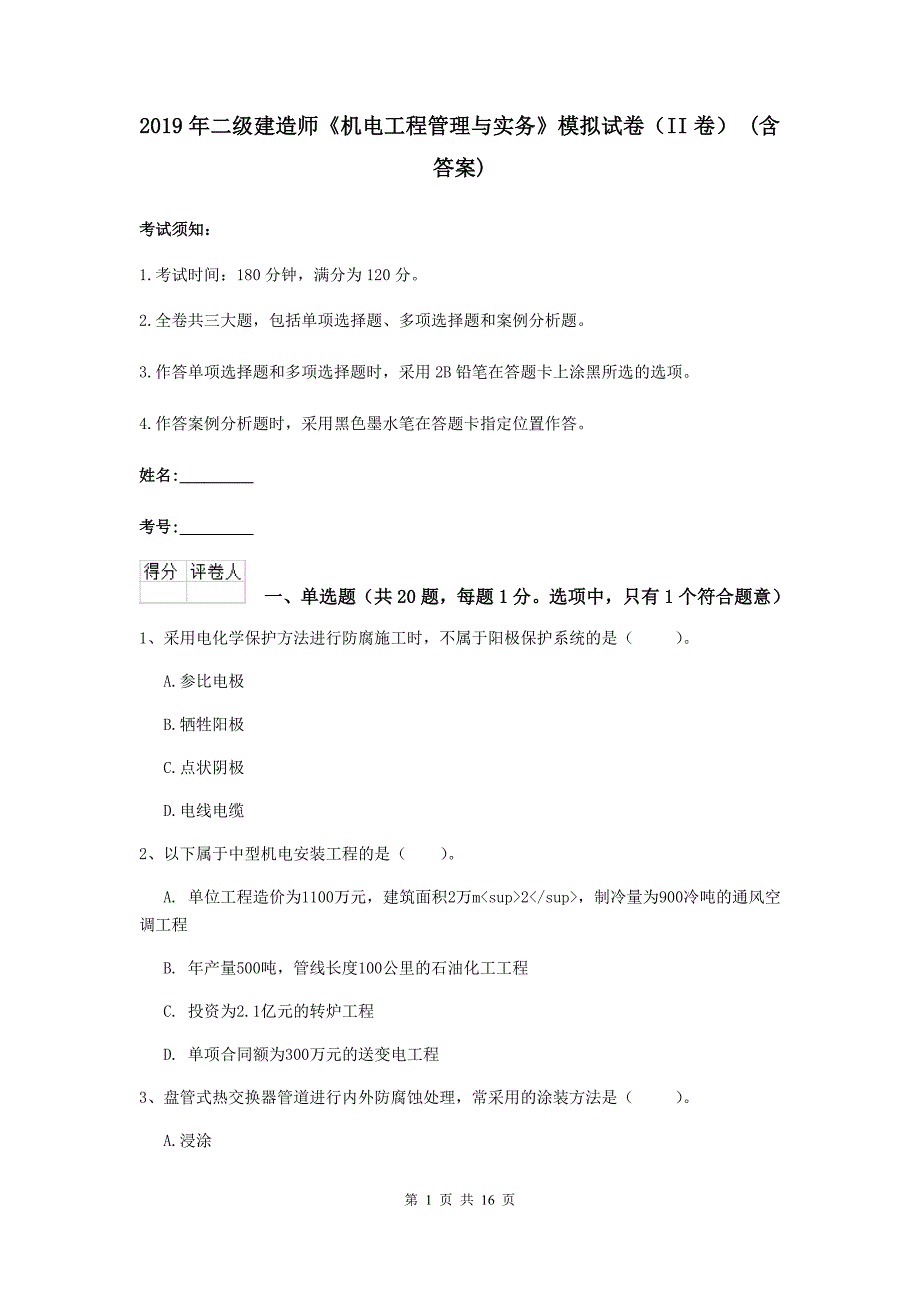 2019年二级建造师《机电工程管理与实务》模拟试卷（II卷）（含答案）

考试须知：

1.考试时间：180分钟，满分为120分。

2.全卷共三大题，包括单项选择题、多项选择题和案例分析题。

3.作答单项选择题和多项选择题时，采用2B铅笔在答题卡上涂黑所选的选项。

4.作答案例分析题时，采用黑色墨水笔在答题卡指定位置作答。

姓名：_________

考号：_________

| 得分 | 评卷人 |
|---|---|
| | |

一、单选题（共20题，每题1分。选项中，只有1个符合题意）

1、采用电化学保护方法进行防腐施工时，不属于阳极保护系统的是（　　）。

A.参比电极

B.牺牲阳极

C.点状阴极

D.电线电缆

2、以下属于中型机电安装工程的是（　　）。

A. 单位工程造价为1100万元，建筑面积2万m<sup>2</sup>，制冷量为900冷吨的通风空调工程

B. 年产量500吨，管线长度100公里的石油化工工程

C. 投资为2.1亿元的转炉工程

D. 单项合同额为300万元的送变电工程

3、盘管式热交换器管道进行内外防腐蚀处理，常采用的涂装方法是（　　）。

A.浸涂

第 1 页 共 16 页